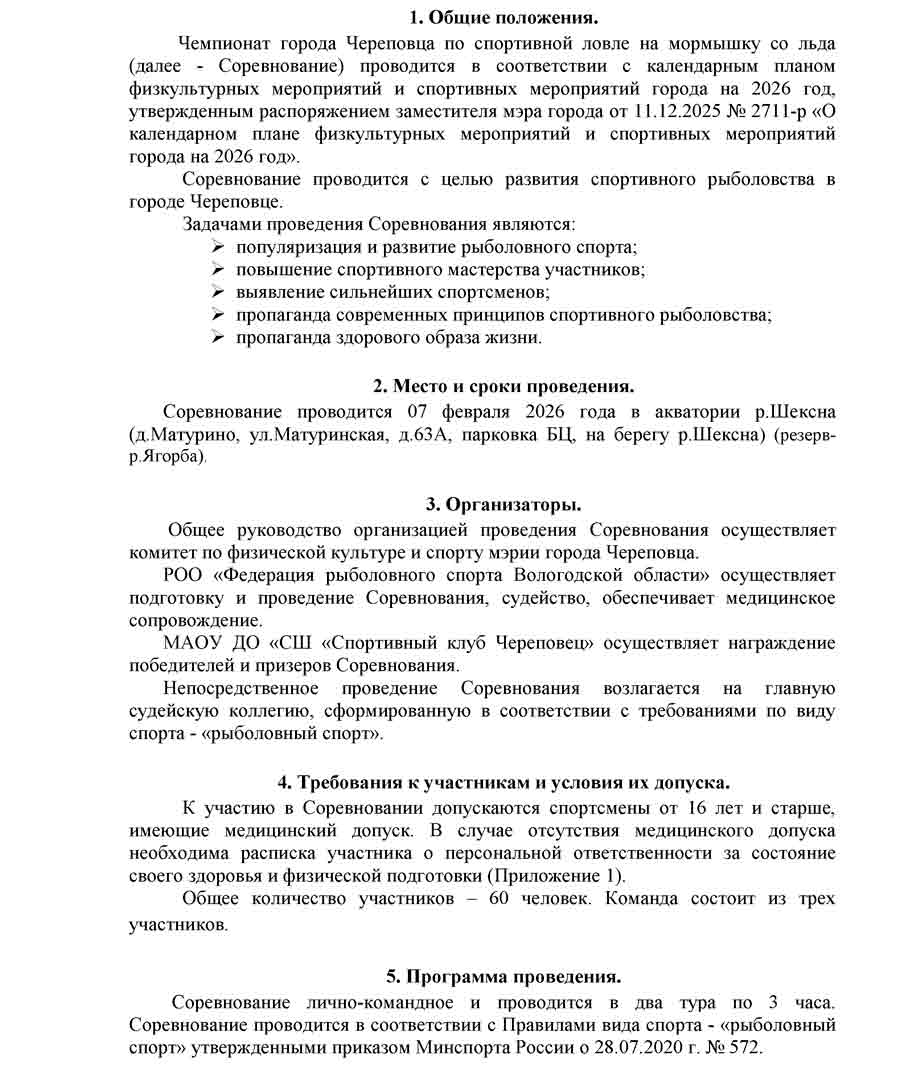 1. Общие положения.

Чемпионат города Череповца по спортивной ловле на мормышку со льда (далее - Соревнование) проводится в соответствии с календарным планом физкультурных мероприятий и спортивных мероприятий города на 2026 год, утвержденным распоряжением заместителя мэра города от 11.12.2025 № 2711-р «О календарном плане физкультурных мероприятий и спортивных мероприятий города на 2026 год».

Соревнование проводится с целью развития спортивного рыболовства в городе Череповце.

Задачами проведения Соревнования являются:
➢ популяризация и развитие рыболовного спорта;
➢ повышение спортивного мастерства участников;
➢ выявление сильнейших спортсменов;
➢ пропаганда современных принципов спортивного рыболовства;
➢ пропаганда здорового образа жизни.

2. Место и сроки проведения.

Соревнование проводится 07 февраля 2026 года в акватории р.Шексна (д.Матурино, ул.Матуринская, д.63А, парковка БЦ, на берегу р.Шексна) (резерв-р.Ягорба).

3. Организаторы.

Общее руководство организацией проведения Соревнования осуществляет комитет по физической культуре и спорту мэрии города Череповца.

РОО «Федерация рыболовного спорта Вологодской области» осуществляет подготовку и проведение Соревнования, судейство, обеспечивает медицинское сопровождение.

МАОУ ДО «СШ «Спортивный клуб Череповец» осуществляет награждение победителей и призеров Соревнования.

Непосредственное проведение Соревнования возлагается на главную судейскую коллегию, сформированную в соответствии с требованиями по виду спорта - «рыболовный спорт».

4. Требования к участникам и условия их допуска.

К участию в Соревновании допускаются спортсмены от 16 лет и старше, имеющие медицинский допуск. В случае отсутствия медицинского допуска необходима расписка участника о персональной ответственности за состояние своего здоровья и физической подготовки (Приложение 1).

Общее количество участников – 60 человек. Команда состоит из трех участников.

5. Программа проведения.

Соревнование лично-командное и проводится в два тура по 3 часа. Соревнование проводится в соответствии с Правилами вида спорта - «рыболовный спорт» утвержденными приказом Минспорта России о 28.07.2020 г. № 572.